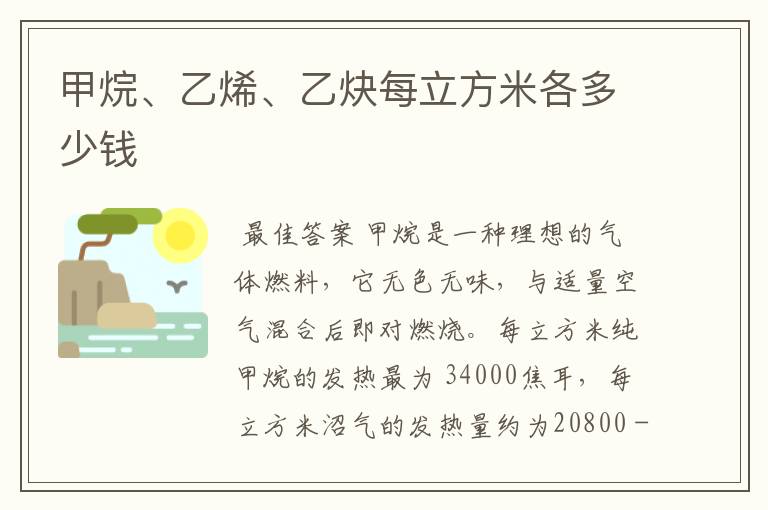 甲烷、乙烯、乙炔每立方米各多少钱

最佳答案 甲烷是一种理想的气体燃料，它无色无味，与适量空气混合后即对燃烧。每立方米纯甲烷的发热最为 34000焦耳，每立方米沼气的发热量约为20800－